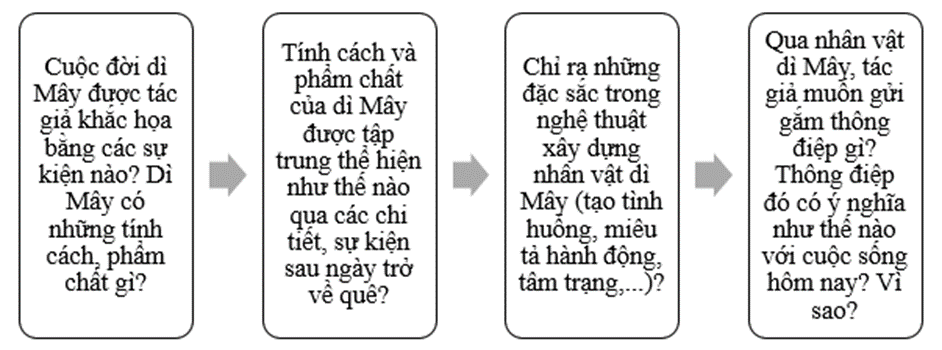 Cuộc đời dì Mây được tác giả khắc họa bằng các sự kiện nào? Dì Mây có những tính cách, phẩm chất gì?

Tính cách và phẩm chất của dì Mây được tập trung thể hiện như thế nào qua các chi tiết, sự kiện sau ngày trở về quê?

Chỉ ra những đặc sắc trong nghệ thuật xây dựng nhân vật dì Mây (tạo tình huống, miêu tả hành động, tâm trạng,...)?

Qua nhân vật dì Mây, tác giả muốn gửi gắm thông điệp gì? Thông điệp đó có ý nghĩa như thế nào với cuộc sống hôm nay? Vì sao?